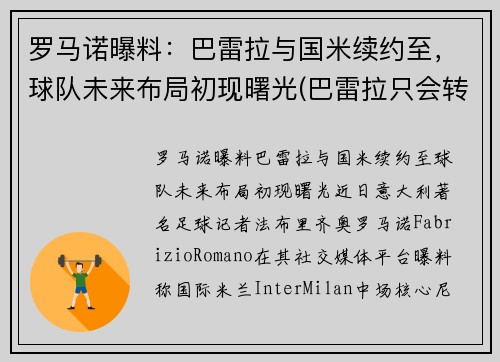 罗马诺曝料：巴雷拉与国米续约至，球队未来布局初现曙光(巴雷拉只会转

罗马诺曝料巴雷拉与国米续约至球队未来布局初现曙光近日意大利著名足球记者法布里齐奥罗马诺FabrizioRomano在其社交媒体平台曝料称国际米兰InterMilan中场核心尼